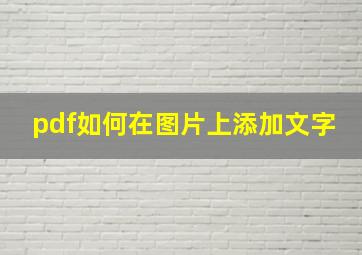 pdf如何在图片上添加文字